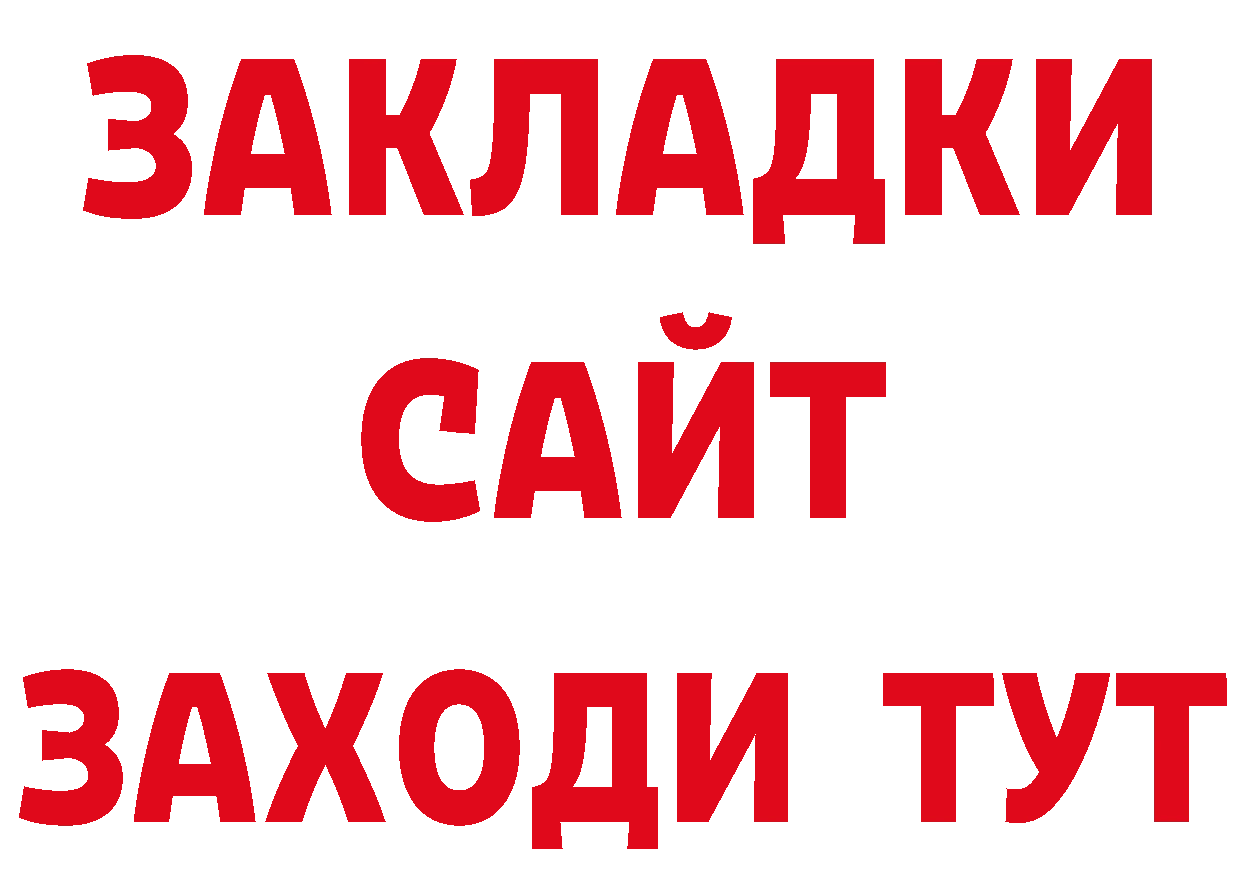 ЗАКЛАДКИ
САЙТ
ЗАХОДИ ТУТ